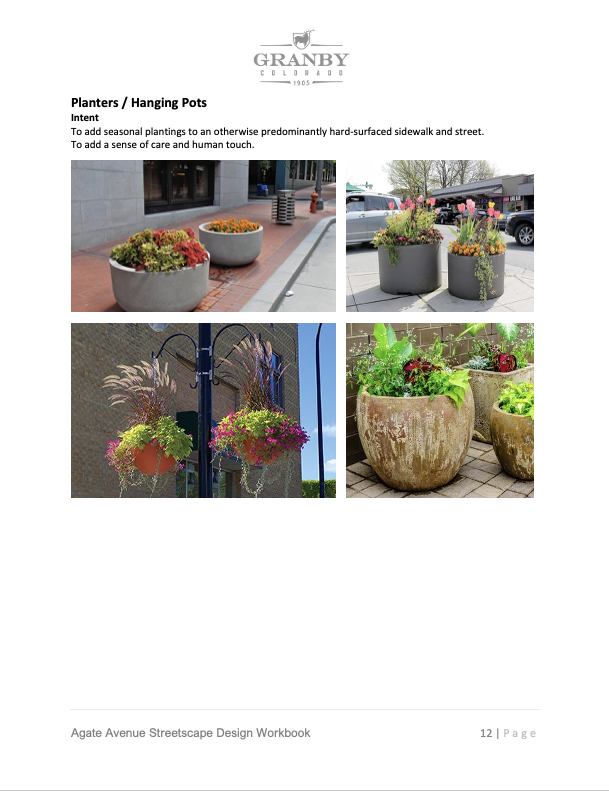 GRANBY
COLORADO
1905

Planters / Hanging Pots
Intent
To add seasonal plantings to an otherwise predominantly hard-surfaced sidewalk and street.
To add a sense of care and human touch.

Agate Avenue Streetscape Design Workbook

12 | Page